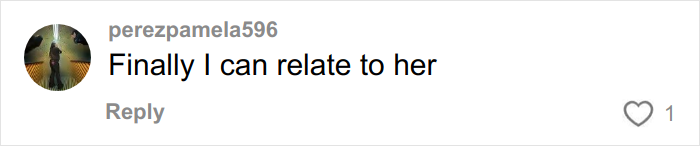 perezpamela596
Finally I can relate to her

Reply
1